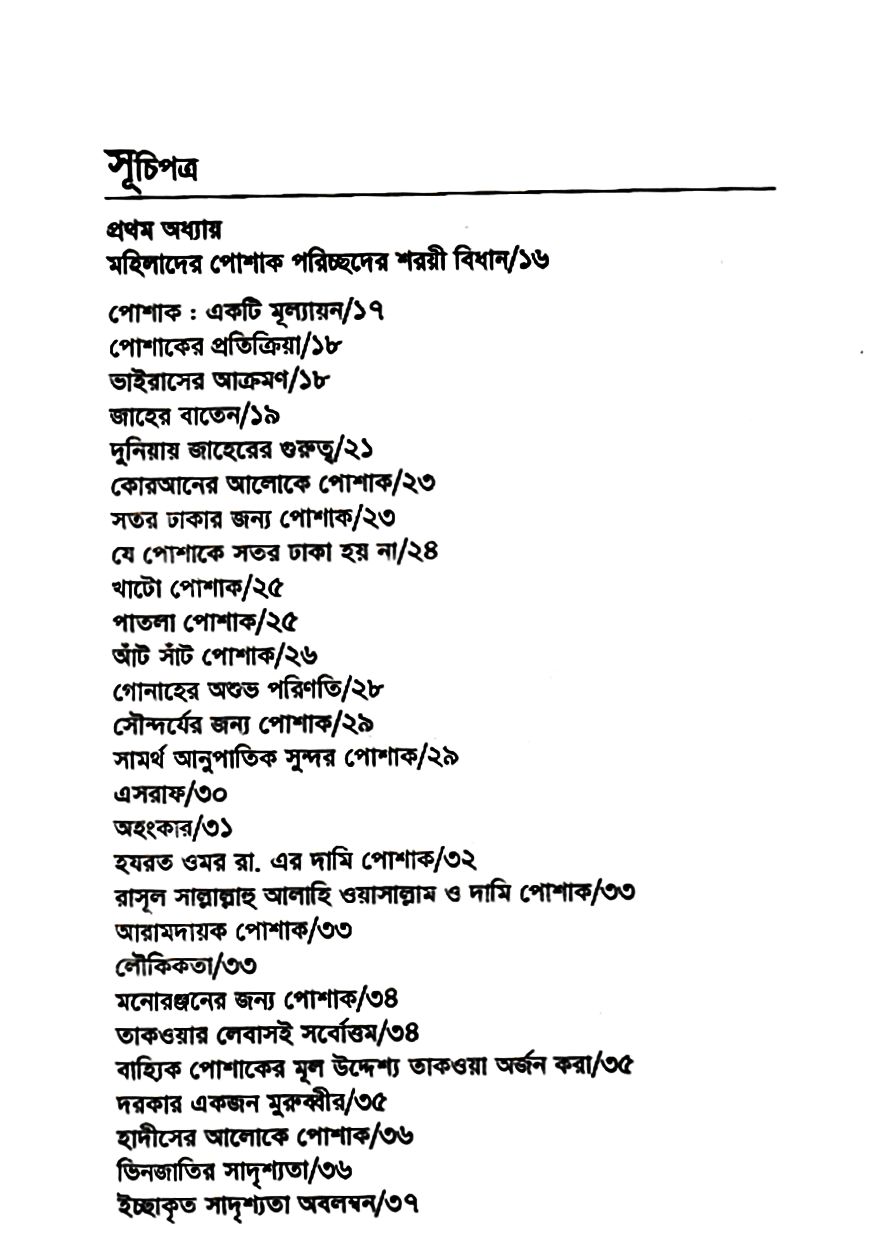 সূচিপত্র

প্রথম অধ্যায়
মহিলাদের পোশাক পরিচ্ছদের শরয়ী বিধান/১৬

পোশাক : একটি মূল্যায়ন/১৭
পোশাকের প্রতিক্রিয়া/১৮
ভাইরাসের আক্রমণ/১৮
জাহের বাতেন/১৯
দুনিয়ায় জাহেরের গুরুত্ব/২১
কোরআনের আলোকে পোশাক/২৩
সতর ঢাকার জন্য পোশাক/২৩
যে পোশাকে সতর ঢাকা হয় না/২৪
খাটো পোশাক/২৫
পাতলা পোশাক/২৫
আঁট সাঁট পোশাক/২৬
গোনাহের অশুভ পরিণতি/২৮
সৌন্দর্যের জন্য পোশাক/২৯
সামর্থ আনুপাতিক সুন্দর পোশাক/২৯
এসরাফ/৩০
অহংকার/৩১
হযরত ওমর রা. এর দামি পোশাক/৩২
রাসূল সাল্লাল্লাহু আলাহি ওয়াসাল্লাম ও দামি পোশাক/৩৩
আরামদায়ক পোশাক/৩৩
লৌকিকতা/৩৩
মনোরঞ্জনের জন্য পোশাক/৩৪
তাকওয়ার লেবাসই সর্বোত্তম/৩৪
বাহ্যিক পোশাকের মূল উদ্দেশ্য তাকওয়া অর্জন করা/৩৫
দরকার একজন মুরুব্বীর/৩৫
হাদীসের আলোকে পোশাক/৩৬
ভিনজাতির সাদৃশ্যতা/৩৬
ইচ্ছাকৃত সাদৃশ্যতা অবলম্বন/৩৭